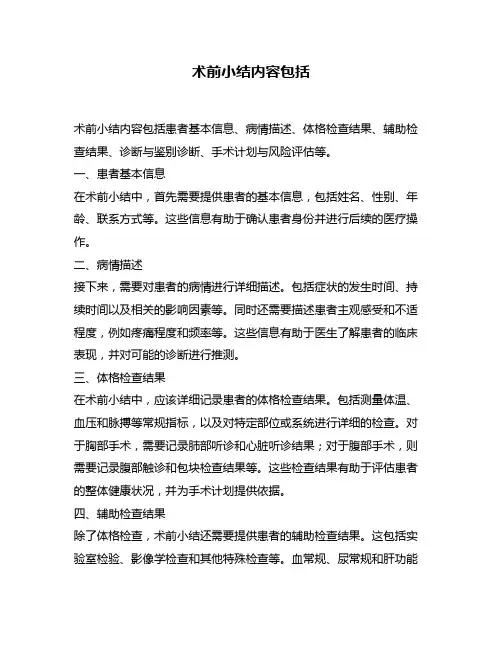 术前小结内容包括

术前小结内容包括患者基本信息、病情描述、体格检查结果、辅助检查结果、诊断与鉴别诊断、手术计划与风险评估等。

一、患者基本信息

在术前小结中，首先需要提供患者的基本信息，包括姓名、性别、年龄、联系方式等。这些信息有助于确认患者身份并进行后续的医疗操作。

二、病情描述

接下来，需要对患者的病情进行详细描述。包括症状的发生时间、持续时间以及相关的影响因素等。同时还需要描述患者主观感受和不适程度，例如疼痛程度和频率等。这些信息有助于医生了解患者的临床表现，并对可能的诊断进行推测。

三、体格检查结果

在术前小结中，应该详细记录患者的体格检查结果。包括测量体温、血压和脉搏等常规指标，以及对特定部位或系统进行详细的检查。对于胸部手术，需要记录肺部听诊和心脏听诊结果；对于腹部手术，则需要记录腹部触诊和包块检查结果等。这些检查结果有助于评估患者的整体健康状况，并为手术计划提供依据。

四、辅助检查结果

除了体格检查，术前小结还需要提供患者的辅助检查结果。这包括实验室检验、影像学检查和其他特殊检查等。血常规、尿常规和肝功能